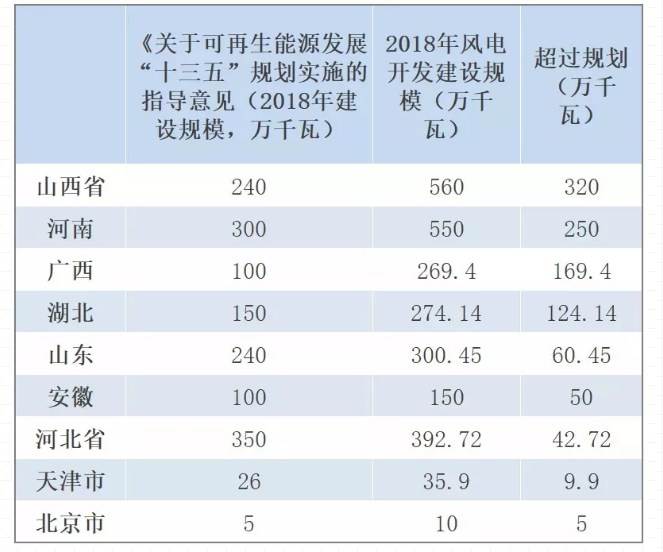 | | 《关于可再生能源发展“十三五”规划实施的指导意见（2018年建设规模，万千瓦） | 2018年风电开发建设规模（万千瓦） | 超过规划（万千瓦） |
|---|---|---|---|
| 山西省 | 240 | 560 | 320 |
| 河南 | 300 | 550 | 250 |
| 广西 | 100 | 269.4 | 169.4 |
| 湖北 | 150 | 274.14 | 124.14 |
| 山东 | 240 | 300.45 | 60.45 |
| 安徽 | 100 | 150 | 50 |
| 河北省 | 350 | 392.72 | 42.72 |
| 天津市 | 26 | 35.9 | 9.9 |
| 北京市 | 5 | 10 | 5 |